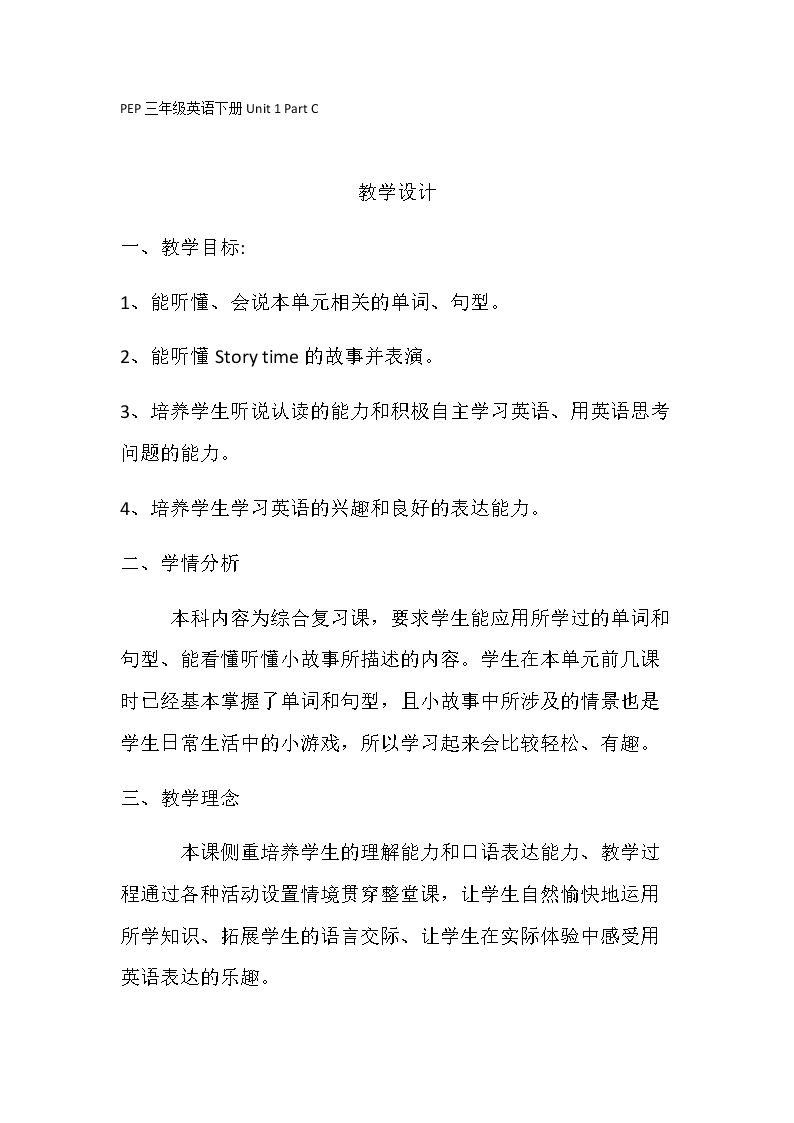 PEP三年级英语下册Unit 1 Part C

教学设计

一、教学目标:

1、能听懂、会说本单元相关的单词、句型。

2、能听懂Story time的故事并表演。

3、培养学生听说认读的能力和积极自主学习英语、用英语思考问题的能力。

4、培养学生学习英语的兴趣和良好的表达能力。

二、学情分析

本科内容为综合复习课，要求学生能应用所学过的单词和句型、能看懂听懂小故事所描述的内容。学生在本单元前几课时已经基本掌握了单词和句型，且小故事中所涉及的情景也是学生日常生活中的小游戏，所以学习起来会比较轻松、有趣。

三、教学理念

本课侧重培养学生的理解能力和口语表达能力、教学过程通过各种活动设置情境贯穿整堂课，让学生自然愉快地运用所学知识、拓展学生的语言交际、让学生在实际体验中感受用英语表达的乐趣。